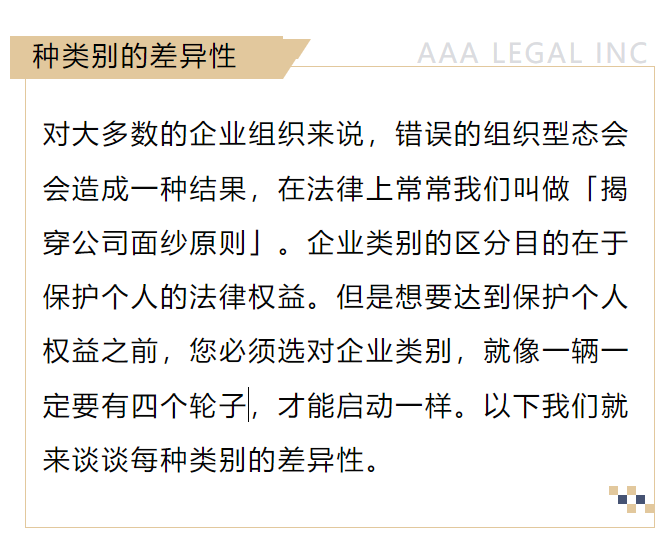 种类别的差异性

AAA LEGAL INC

对大多数的企业组织来说，错误的组织型态会会造成一种结果，在法律上常常我们叫做「揭穿公司面纱原则」。企业类别的区分目的在于保护个人的法律权益。但是想要达到保护个人权益之前，您必须选对企业类别，就像一辆一定要有四个轮子，才能启动一样。以下我们就来谈谈每种类别的差异性。